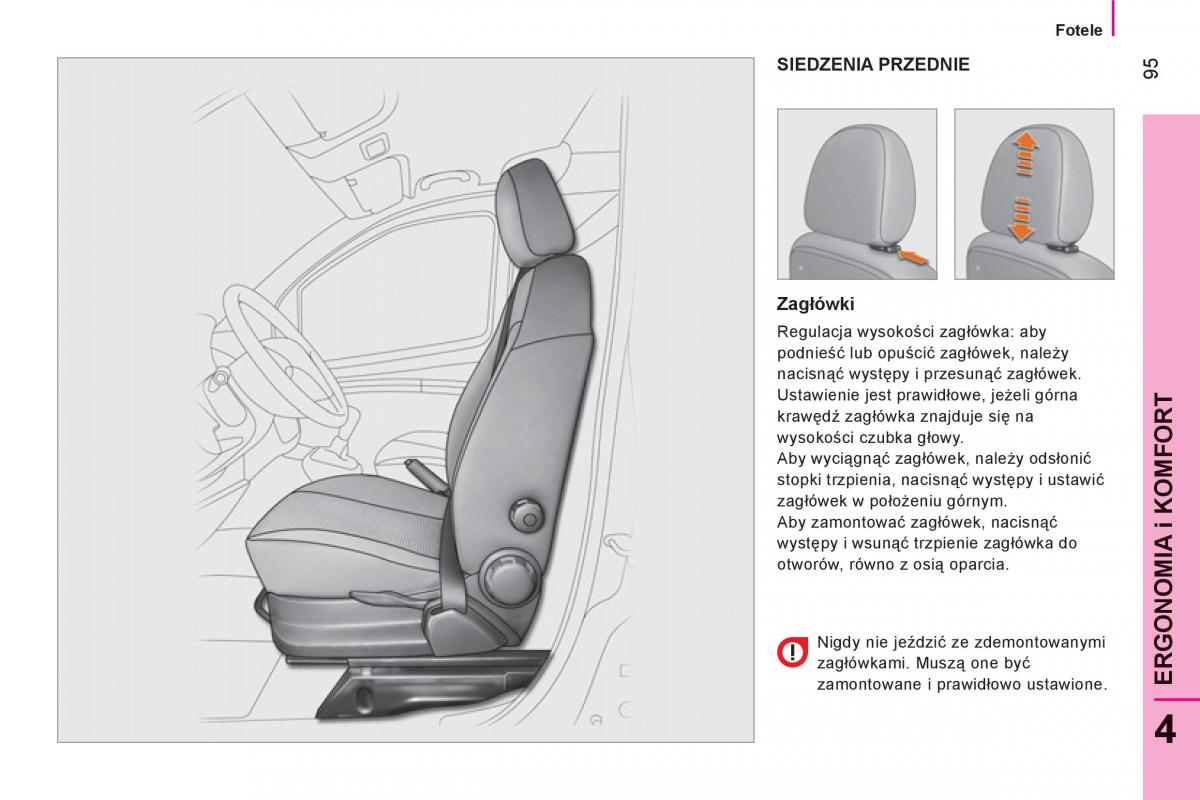 Fotele

95

SIEDZENIA PRZEDNIE

Zagłówki

Regulacja wysokości zagłówka: aby podnieść lub opuścić zagłówek, należy nacisnąć występy i przesunąć zagłówek. Ustawienie jest prawidłowe, jeżeli górna krawędź zagłówka znajduje się na wysokości czubka głowy.
Aby wyciągnąć zagłówek, należy odsłonić stopki trzpienia, nacisnąć występy i ustawić zagłówek w położeniu górnym.
Aby zamontować zagłówek, nacisnąć występy i wsunąć trzpienie zagłówka do otworów, równo z osią oparcia.

Nigdy nie jeździć ze zdemontowanymi zagłówkami. Muszą one być zamontowane i prawidłowo ustawione.

ERGONOMIA i KOMFORT

4